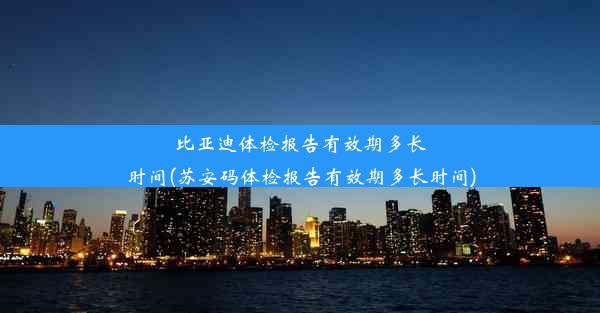 比亚迪体检报告有效期多长时间(苏安码体检报告有效期多长时间)